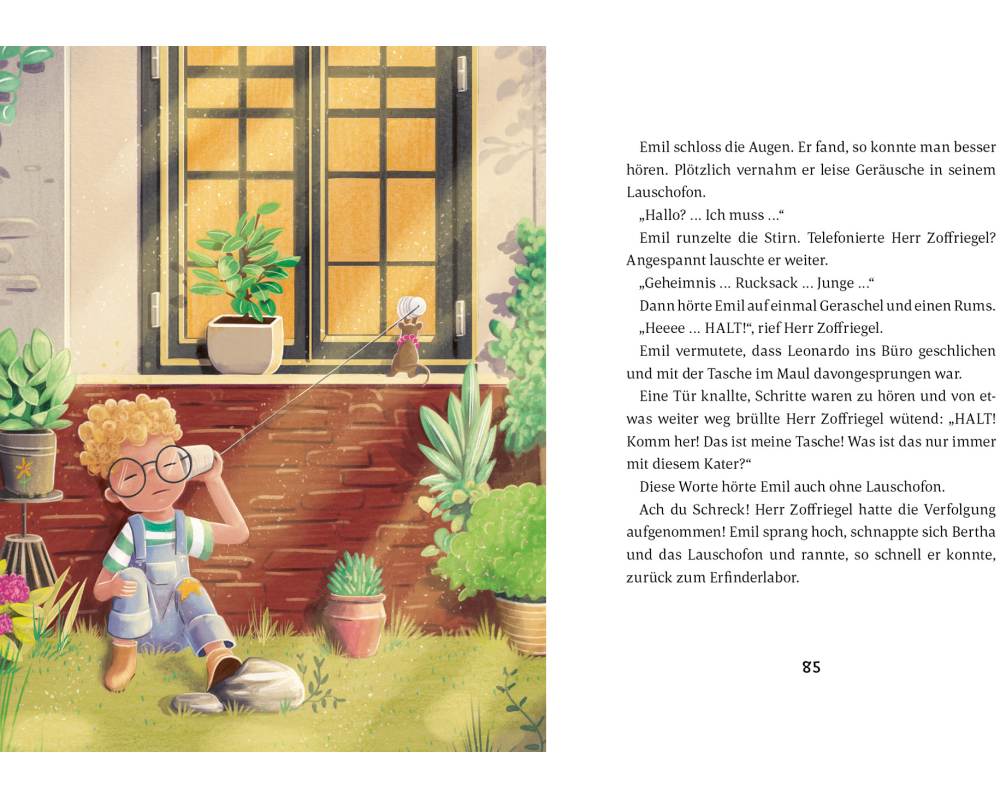 Emil schloss die Augen. Er fand, so konnte man besser hören. Plötzlich vernahm er leise Geräusche in seinem Lauschofon.

„Hallo? ... Ich muss ...“

Emil runzelte die Stirn. Telefonierte Herr Zoffriegel? Angespannt lauschte er weiter.

„Geheimnis ... Rucksack ... Junge ...“

Dann hörte Emil auf einmal Geraschel und einen Rums.

„Heeee ... HALT!“, rief Herr Zoffriegel.

Emil vermutete, dass Leonardo ins Büro geschlichen und mit der Tasche im Maul davongesprungen war.

Eine Tür knallte, Schritte waren zu hören und von etwas weiter weg brüllte Herr Zoffriegel wütend: „HALT! Komm her! Das ist meine Tasche! Was ist das nur immer mit diesem Kater?“

Diese Worte hörte Emil auch ohne Lauschofon.

Ach du Schreck! Herr Zoffriegel hatte die Verfolgung aufgenommen! Emil sprang hoch, schnappte sich Bertha und das Lauschofon und rannte, so schnell er konnte, zurück zum Erfinderlabor.

85